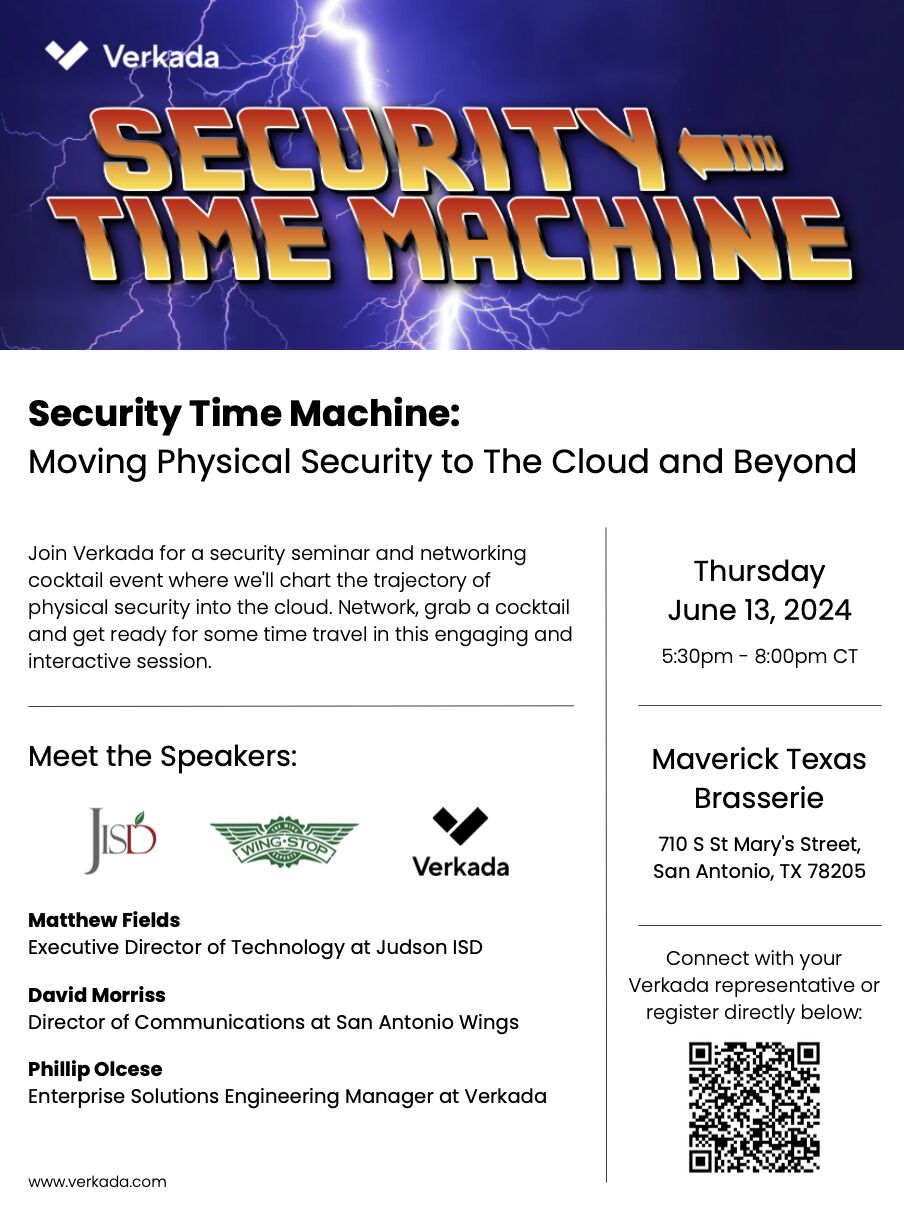 Verkada

SECURITY TIME MACHINE

**Security Time Machine:**
Moving Physical Security to The Cloud and Beyond

Join Verkada for a security seminar and networking cocktail event where we'll chart the trajectory of physical security into the cloud. Network, grab a cocktail and get ready for some time travel in this engaging and interactive session.

Meet the Speakers:

JISD

WING STOP

Verkada

**Matthew Fields**
Executive Director of Technology at Judson ISD

**David Morriss**
Director of Communications at San Antonio Wings

**Phillip Olcese**
Enterprise Solutions Engineering Manager at Verkada

www.verkada.com

Thursday
June 13, 2024

5:30pm - 8:00pm CT

Maverick Texas Brasserie

710 S St Mary's Street, San Antonio, TX 78205

Connect with your Verkada representative or register directly below: